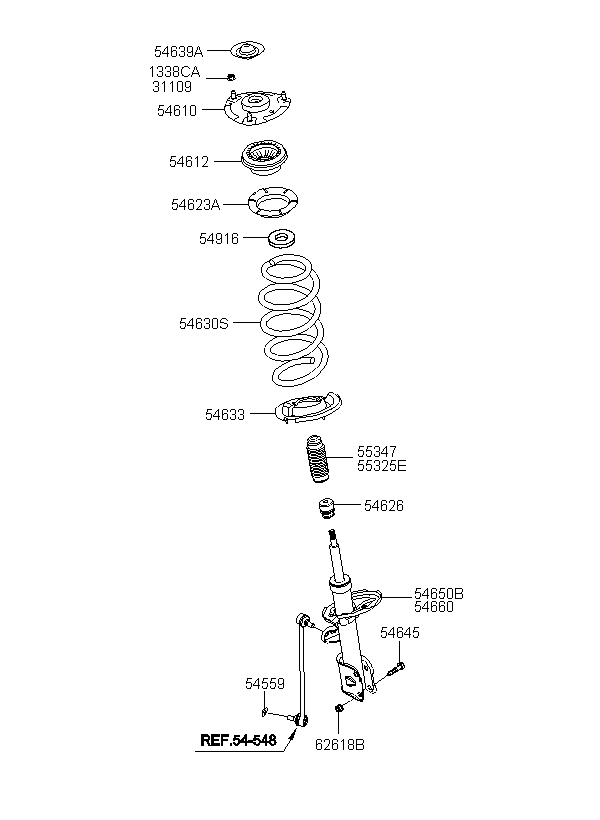 54639A
1338CA
31109
54610
54612
54623A
54916
54630S
54633
55347
55325E
54626
54650B
54660
54645
54559
REF.54-548
62618B